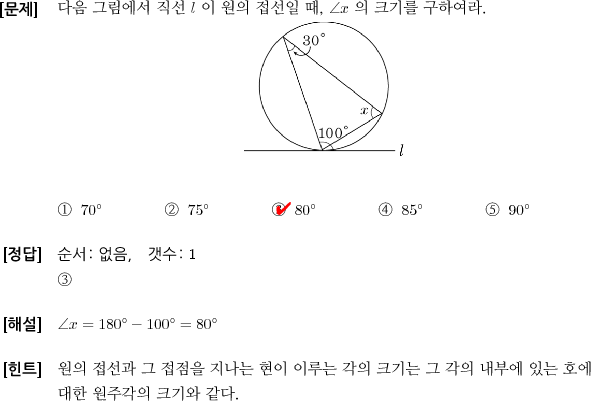 [문제] 다음 그림에서 직선 $l$ 이 원의 접선일 때, $\angle x$ 의 크기를 구하여라.

$30^\circ$
$x$
$100^\circ$
$l$

① $70^\circ$ ② $75^\circ$ ③ $80^\circ$ ④ $85^\circ$ ⑤ $90^\circ$

[정답] 순서: 없음, 갯수: 1
③

[해설] $\angle x = 180^\circ - 100^\circ = 80^\circ$

[힌트] 원의 접선과 그 접점을 지나는 현이 이루는 각의 크기는 그 각의 내부에 있는 호에 대한 원주각의 크기와 같다.